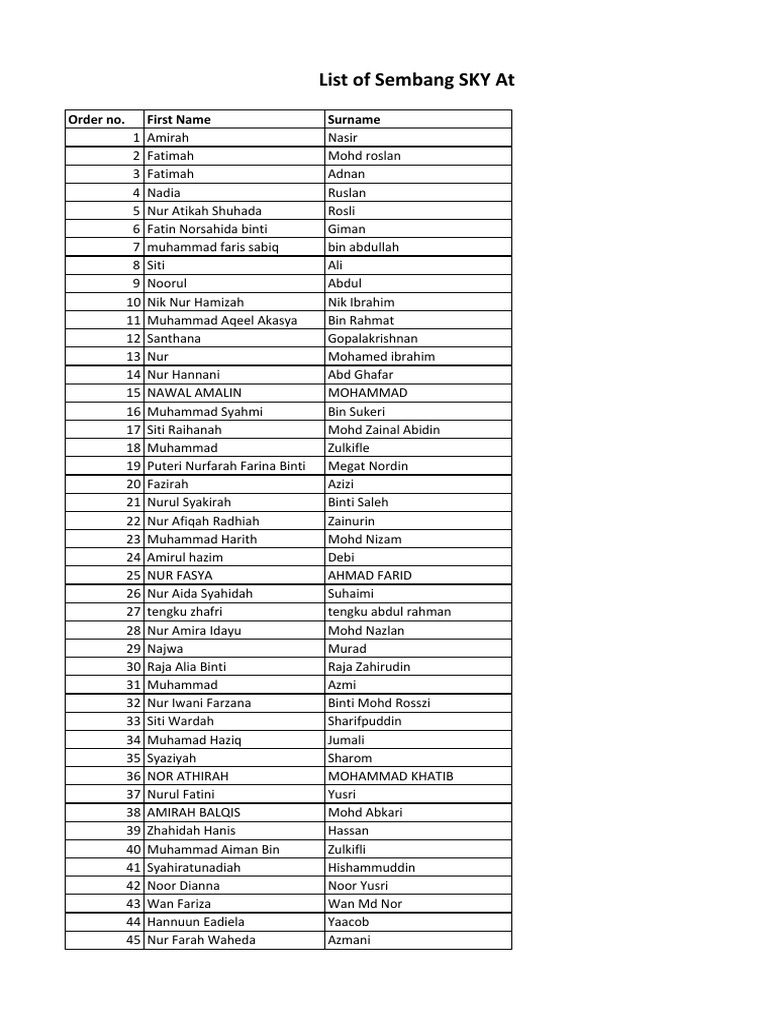 List of Sembang SKY At

| Order no. | First Name | Surname |
|---|---|---|
| 1 | Amirah | Nasir |
| 2 | Fatimah | Mohd roslan |
| 3 | Fatimah | Adnan |
| 4 | Nadia | Ruslan |
| 5 | Nur Atikah Shuhada | Rosli |
| 6 | Fatin Norsahida binti | Giman |
| 7 | muhammad faris sabiq | bin abdullah |
| 8 | Siti | Ali |
| 9 | Noorul | Abdul |
| 10 | Nik Nur Hamizah | Nik Ibrahim |
| 11 | Muhammad Aqeel Akasya | Bin Rahmat |
| 12 | Santhana | Gopalakrishnan |
| 13 | Nur | Mohamed ibrahim |
| 14 | Nur Hannani | Abd Ghafar |
| 15 | NAWAL AMALIN | MOHAMMAD |
| 16 | Muhammad Syahmi | Bin Sukeri |
| 17 | Siti Raihanah | Mohd Zainal Abidin |
| 18 | Muhammad | Zulkifle |
| 19 | Puteri Nurfarah Farina Binti | Megat Nordin |
| 20 | Fazirah | Azizi |
| 21 | Nurul Syakirah | Binti Saleh |
| 22 | Nur Afiqah Radhiah | Zainurin |
| 23 | Muhammad Harith | Mohd Nizam |
| 24 | Amirul hazim | Debi |
| 25 | NUR FASYA | AHMAD FARID |
| 26 | Nur Aida Syahidah | Suhaimi |
| 27 | tengku zhafri | tengku abdul rahman |
| 28 | Nur Amira Idayu | Mohd Nazlan |
| 29 | Najwa | Murad |
| 30 | Raja Alia Binti | Raja Zahirudin |
| 31 | Muhammad | Azmi |
| 32 | Nur Iwani Farzana | Binti Mohd Rosszi |
| 33 | Siti Wardah | Sharifpuddin |
| 34 | Muhamad Haziq | Jumali |
| 35 | Syaziyah | Sharom |
| 36 | NOR ATHIRAH | MOHAMMAD KHATIB |
| 37 | Nurul Fatini | Yusri |
| 38 | AMIRAH BALQIS | Mohd Abkari |
| 39 | Zhahidah Hanis | Hassan |
| 40 | Muhammad Aiman Bin | Zulkifli |
| 41 | Syahiratunadiah | Hishammuddin |
| 42 | Noor Dianna | Noor Yusri |
| 43 | Wan Fariza | Wan Md Nor |
| 44 | Hannuun Eadiela | Yaacob |
| 45 | Nur Farah Waheda | Azmani |